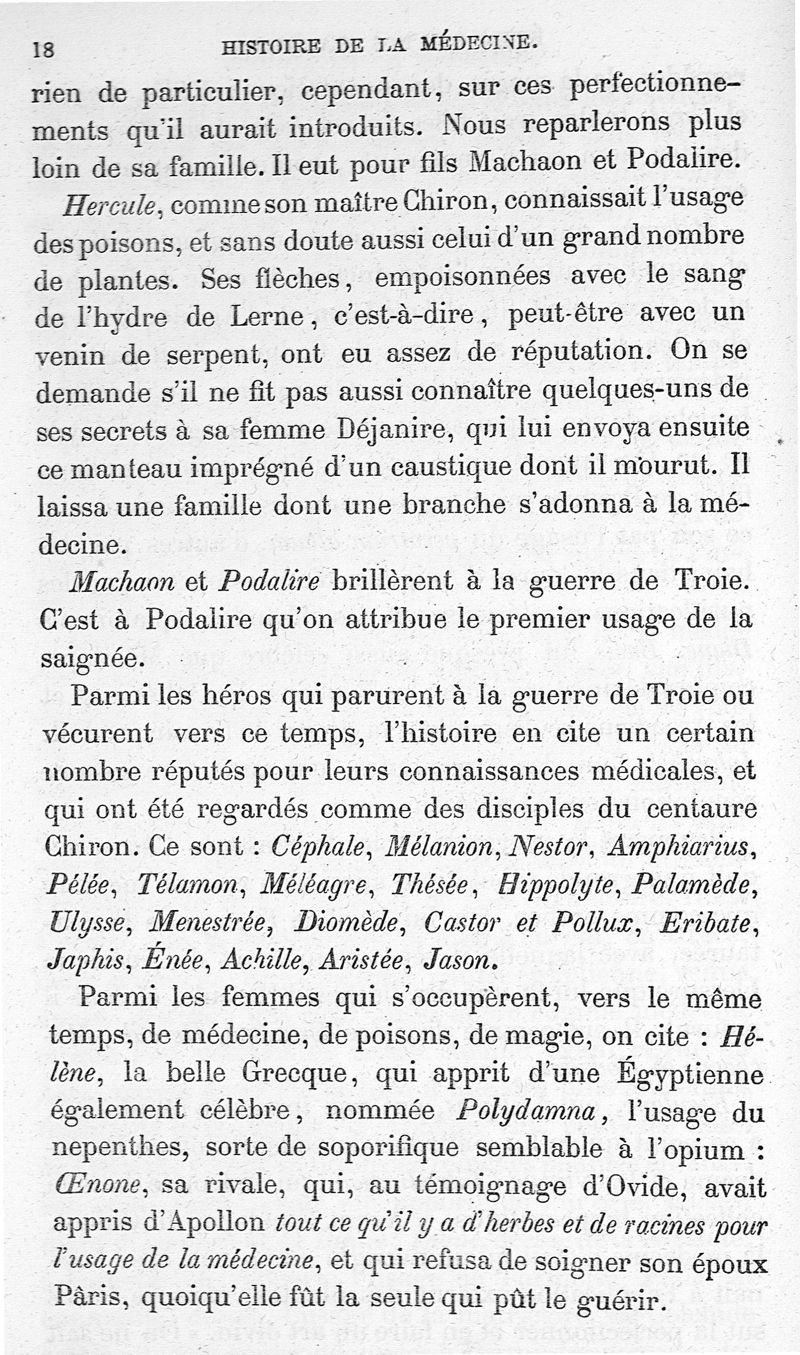 18 HISTOIRE DE LA MÉDECINE.

rien de particulier, cependant, sur ces perfectionnements qu'il aurait introduits. Nous reparlerons plus loin de sa famille. Il eut pour fils Machaon et Podalire.

Hercule, comme son maître Chiron, connaissait l'usage des poisons, et sans doute aussi celui d'un grand nombre de plantes. Ses flèches, empoisonnées avec le sang de l'hydre de Lerne, c'est-à-dire, peut-être avec un venin de serpent, ont eu assez de réputation. On se demande s'il ne fit pas aussi connaître quelques-uns de ses secrets à sa femme Déjanire, qui lui envoya ensuite ce manteau imprégné d'un caustique dont il mourut. Il laissa une famille dont une branche s'adonna à la médecine.

Machaon et Podalire brillèrent à la guerre de Troie. C'est à Podalire qu'on attribue le premier usage de la saignée.

Parmi les héros qui parurent à la guerre de Troie ou vécurent vers ce temps, l'histoire en cite un certain nombre réputés pour leurs connaissances médicales, et qui ont été regardés comme des disciples du centaure Chiron. Ce sont : Céphale, Mélanion, Nestor, Amphiarius, Pélée, Télamon, Méléagre, Thésée, Hippolyte, Palamède, Ulysse, Menestrée, Diomède, Castor et Pollux, Eribate, Japhis, Énée, Achille, Aristée, Jason.

Parmi les femmes qui s'occupèrent, vers le même temps, de médecine, de poisons, de magie, on cite : Hélène, la belle Grecque, qui apprit d'une Égyptienne également célèbre, nommée Polydamna, l'usage du nepenthes, sorte de soporifique semblable à l'opium : Œnone, sa rivale, qui, au témoignage d'Ovide, avait appris d'Apollon tout ce qu'il y a d'herbes et de racines pour l'usage de la médecine, et qui refusa de soigner son époux Pâris, quoiqu'elle fût la seule qui pût le guérir.